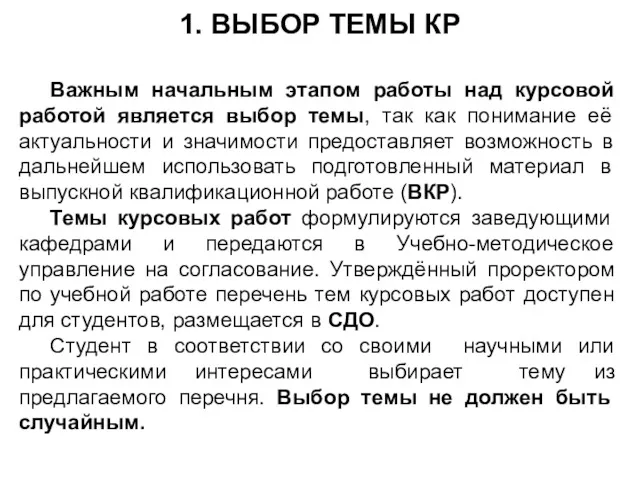 1. ВЫБОР ТЕМЫ КР

Важным начальным этапом работы над курсовой работой является выбор темы, так как понимание её актуальности и значимости предоставляет возможность в дальнейшем использовать подготовленный материал в выпускной квалификационной работе (ВКР).

Темы курсовых работ формулируются заведующими кафедрами и передаются в Учебно-методическое управление на согласование. Утверждённый проректором по учебной работе перечень тем курсовых работ доступен для студентов, размещается в СДО.

Студент в соответствии со своими научными или практическими интересами выбирает тему из предлагаемого перечня. Выбор темы не должен быть случайным.